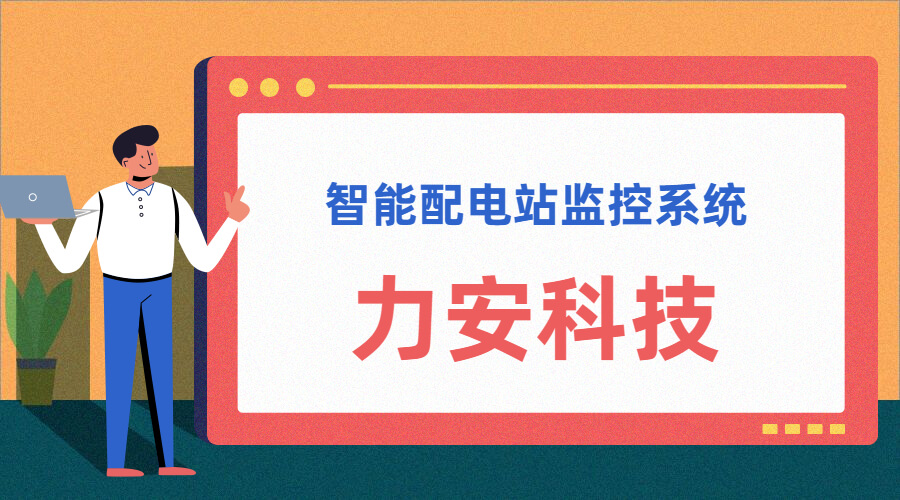 智能配电站监控系统

力安科技